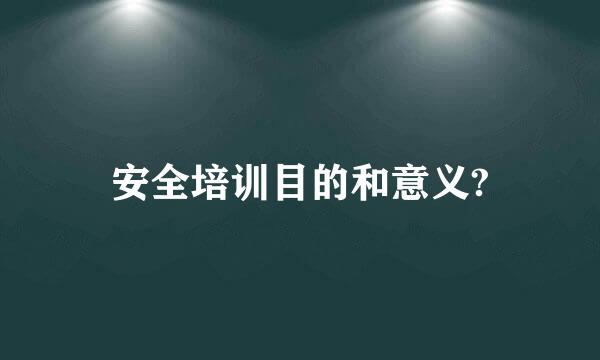 安全培训目的和意义?